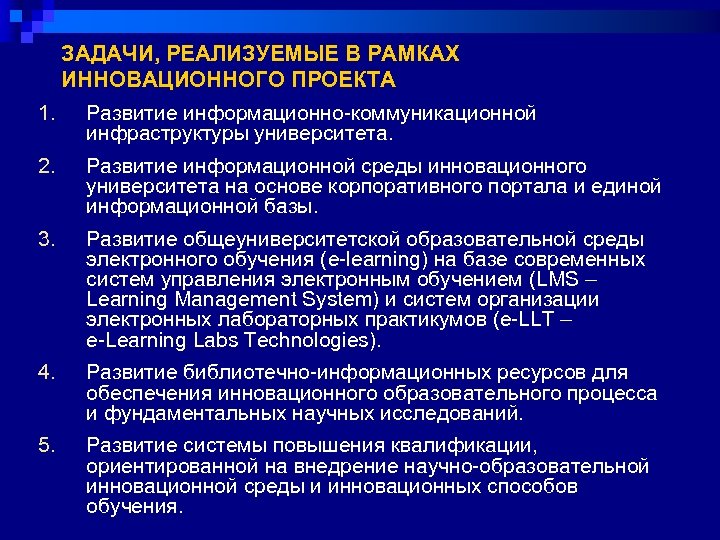 ЗАДАЧИ, РЕАЛИЗУЕМЫЕ В РАМКАХ ИННОВАЦИОННОГО ПРОЕКТА

1. Развитие информационно-коммуникационной инфраструктуры университета.

2. Развитие информационной среды инновационного университета на основе корпоративного портала и единой информационной базы.

3. Развитие общеуниверситетской образовательной среды электронного обучения (e-learning) на базе современных систем управления электронным обучением (LMS – Learning Management System) и систем организации электронных лабораторных практикумов (e-LLT – e-Learning Labs Technologies).

4. Развитие библиотечно-информационных ресурсов для обеспечения инновационного образовательного процесса и фундаментальных научных исследований.

5. Развитие системы повышения квалификации, ориентированной на внедрение научно-образовательной инновационной среды и инновационных способов обучения.